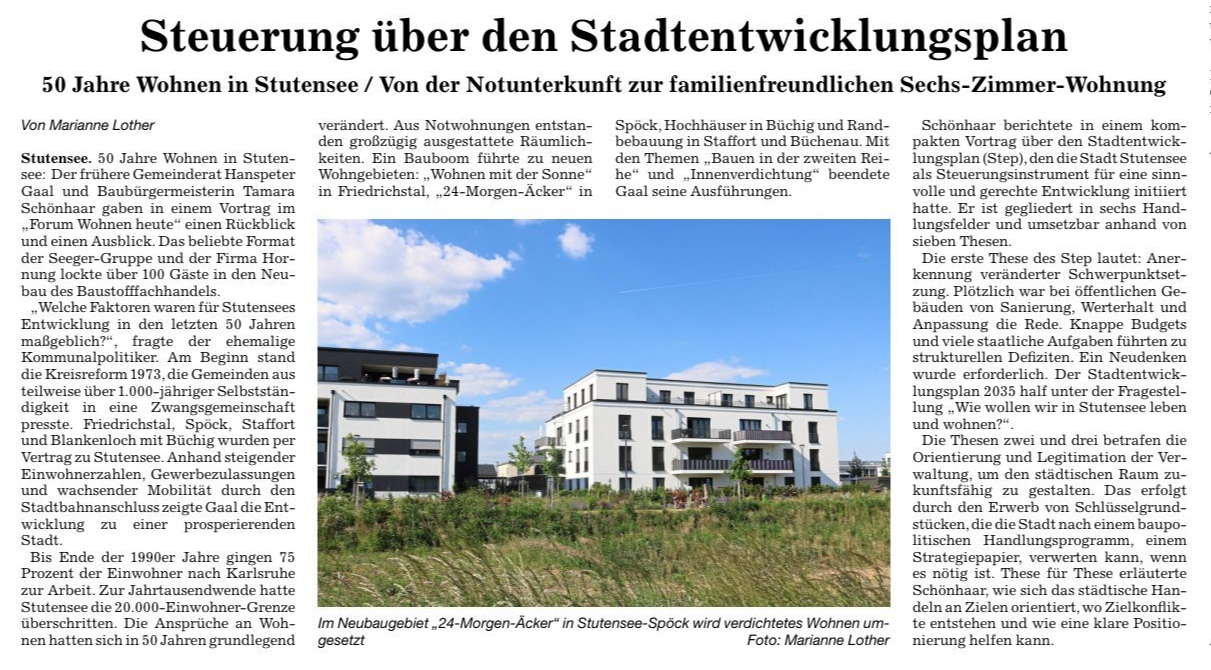 Steuerung über den Stadtentwicklungsplan

50 Jahre Wohnen in Stutensee / Von der Notunterkunft zur familienfreundlichen Sechs-Zimmer-Wohnung

Von Marianne Lother

Stutensee. 50 Jahre Wohnen in Stutensee: Der frühere Gemeinderat Hanspeter Gaal und Baubürgermeisterin Tamara Schönhaar gaben in einem Vortrag im „Forum Wohnen heute“ einen Rückblick und einen Ausblick. Das beliebte Format der Seeger-Gruppe und der Firma Hornung lockte über 100 Gäste in den Neubau des Baustofffachhandels.

„Welche Faktoren waren für Stutensees Entwicklung in den letzten 50 Jahren maßgeblich?“, fragte der ehemalige Kommunalpolitiker. Am Beginn stand die Kreisreform 1973, die Gemeinden aus teilweise über 1.000-jähriger Selbstständigkeit in eine Zwangsgemeinschaft presste. Friedrichstal, Spöck, Staffort und Blankenloch mit Büchig wurden per Vertrag zu Stutensee. Anhand steigender Einwohnerzahlen, Gewerbezulassungen und wachsender Mobilität durch den Stadtbahnanschluss zeigte Gaal die Entwicklung zu einer prosperierenden Stadt.

Bis Ende der 1990er Jahre gingen 75 Prozent der Einwohner nach Karlsruhe zur Arbeit. Zur Jahrtausendwende hatte Stutensee die 20.000-Einwohner-Grenze überschritten. Die Ansprüche an Wohnen hatten sich in 50 Jahren grundlegend verändert. Aus Notwohnungen entstanden großzügig ausgestattete Räumlichkeiten. Ein Bauboom führte zu neuen Wohngebieten: „Wohnen mit der Sonne“ in Friedrichstal, „24-Morgen-Äcker“ in Spöck, Hochhäuser in Büchig und Randbebauung in Staffort und Büchenau. Mit den Themen „Bauen in der zweiten Reihe“ und „Innenverdichtung“ beendete Gaal seine Ausführungen.

Im Neubaugebiet „24-Morgen-Äcker“ in Stutensee-Spöck wird verdichtetes Wohnen umgesetzt
Foto: Marianne Lother

Schönhaar berichtete in einem kompakten Vortrag über den Stadtentwicklungsplan (Step), den die Stadt Stutensee als Steuerungsinstrument für eine sinnvolle und gerechte Entwicklung initiiert hatte. Er ist gegliedert in sechs Handlungsfelder und umsetzbar anhand von sieben Thesen.

Die erste These des Step lautet: Anerkennung veränderter Schwerpunktsetzung. Plötzlich war bei öffentlichen Gebäuden von Sanierung, Werterhalt und Anpassung die Rede. Knappe Budgets und viele staatliche Aufgaben führten zu strukturellen Defiziten. Ein Neudenken wurde erforderlich. Der Stadtentwicklungsplan 2035 half unter der Fragestellung „Wie wollen wir in Stutensee leben und wohnen?“.

Die Thesen zwei und drei betrafen die Orientierung und Legitimation der Verwaltung, um den städtischen Raum zukunftsfähig zu gestalten. Das erfolgt durch den Erwerb von Schlüsselgrundstücken, die die Stadt nach einem baupolitischen Handlungsprogramm, einem Strategiepapier, verwerten kann, wenn es nötig ist. These für These erläuterte Schönhaar, wie sich das städtische Handeln an Zielen orientiert, wo Zielkonflikte entstehen und wie eine klare Positionierung helfen kann.